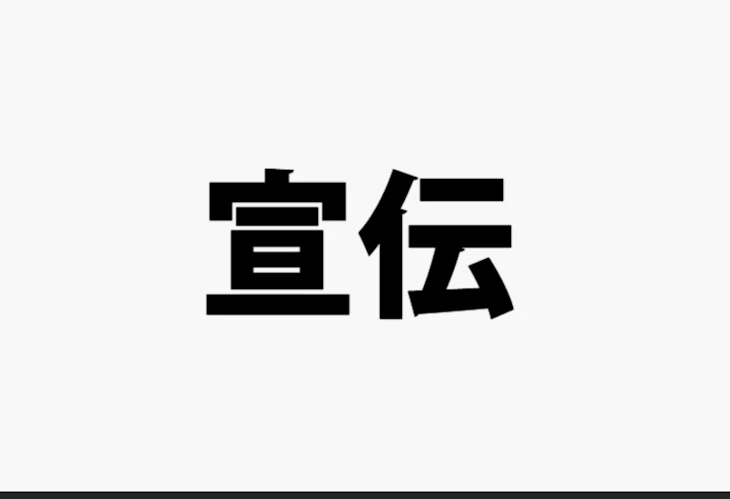 宣伝